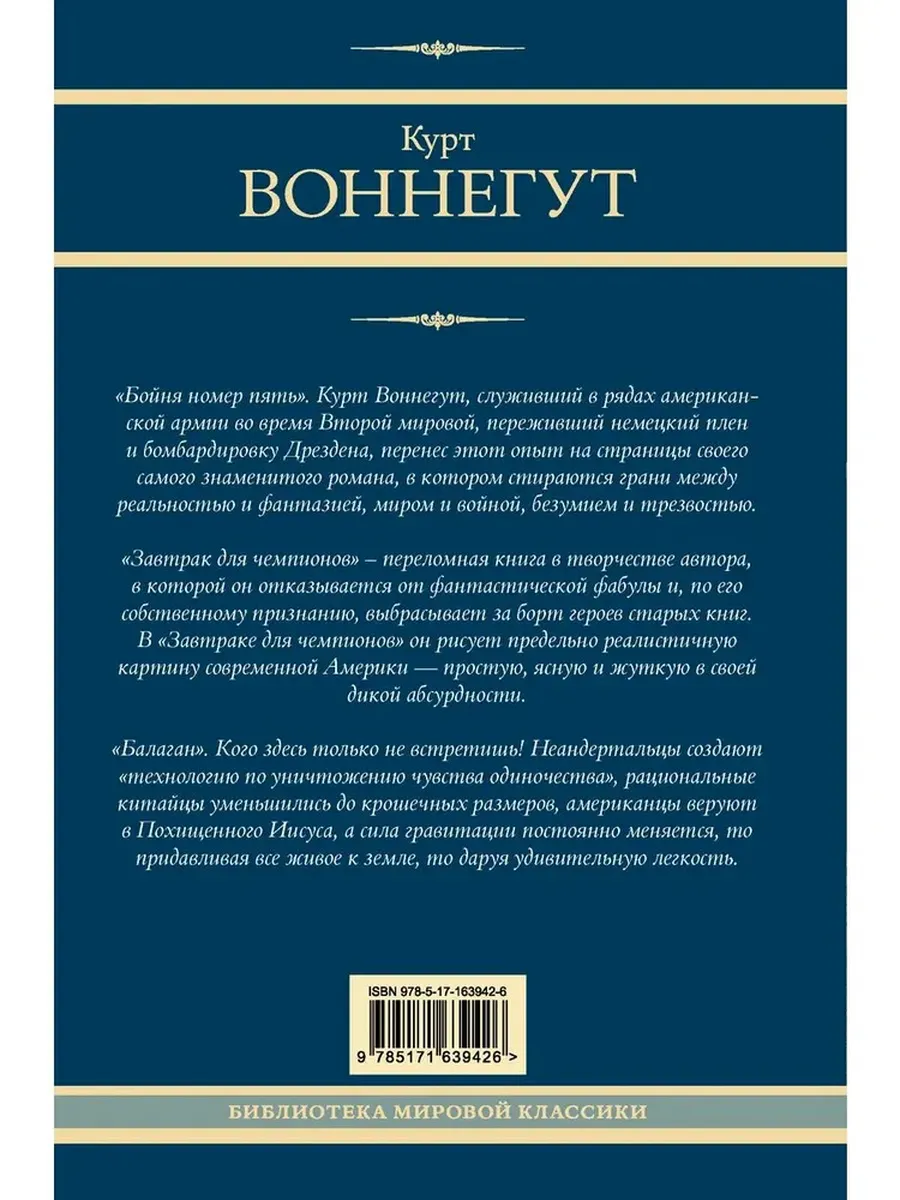 Курт
ВОННЕГУТ

«Бойня номер пять». Курт Воннегут, служивший в рядах американской армии во время Второй мировой, переживший немецкий плен и бомбардировку Дрездена, перенес этот опыт на страницы своего самого знаменитого романа, в котором стираются грани между реальностью и фантазией, миром и войной, безумием и трезвостью.

«Завтрак для чемпионов» – переломная книга в творчестве автора, в которой он отказывается от фантастической фабулы и, по его собственному признанию, выбрасывает за борт героев старых книг. В «Завтраке для чемпионов» он рисует предельно реалистичную картину современной Америки — простую, ясную и жуткую в своей дикой абсурдности.

«Балаган». Кого здесь только не встретишь! Неандертальцы создают «технологию по уничтожению чувства одиночества», рациональные китайцы уменьшились до крошечных размеров, американцы веруют в Похищенного Иисуса, а сила гравитации постоянно меняется, то придавливая все живое к земле, то даруя удивительную легкость.

ISBN 978-5-17-163942-6

9 785171 639426 >

БИБЛИОТЕКА МИРОВОЙ КЛАССИКИ